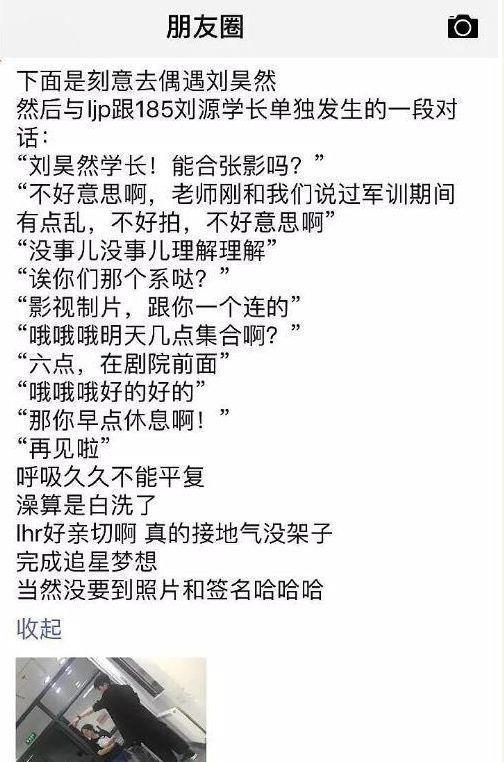 朋友圈

下面是刻意去偶遇刘昊然
然后与ljp跟185刘源学长单独发生的一段对话：
“刘昊然学长！能合张影吗？”
“不好意思啊，老师刚和我们说过军训期间有点乱，不好拍，不好意思啊”
“没事儿没事儿理解理解”
“诶你们那个系哒？”
“影视制片，跟你一个连的”
“哦哦哦明天几点集合啊？”
“六点，在剧院前面”
“哦哦哦好的好的”
“那你早点休息啊！”
“再见啦”
呼吸久久不能平复
澡算是白洗了
lhr好亲切啊 真的接地气没架子
完成追星梦想
当然没要到照片和签名哈哈哈

收起